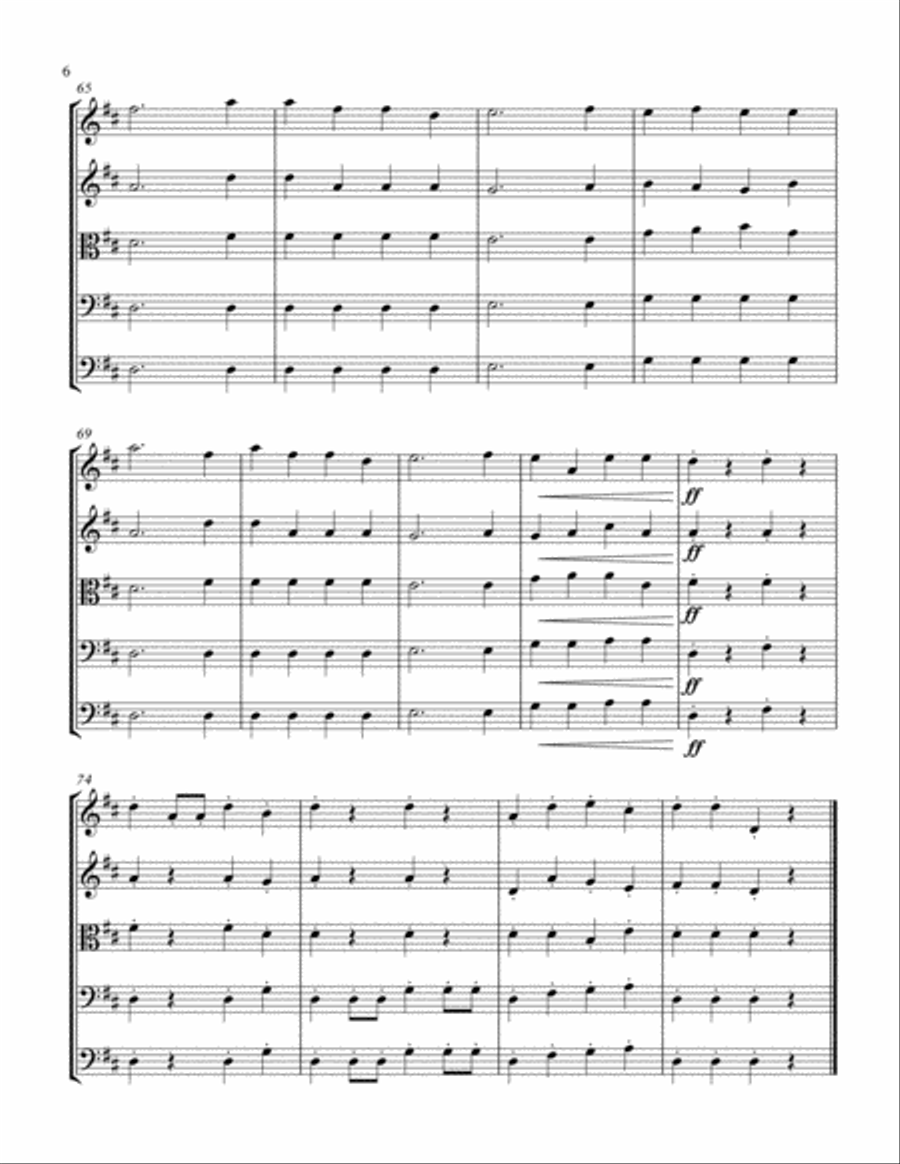 6

65

69

ff

ff

ff

ff

ff

74